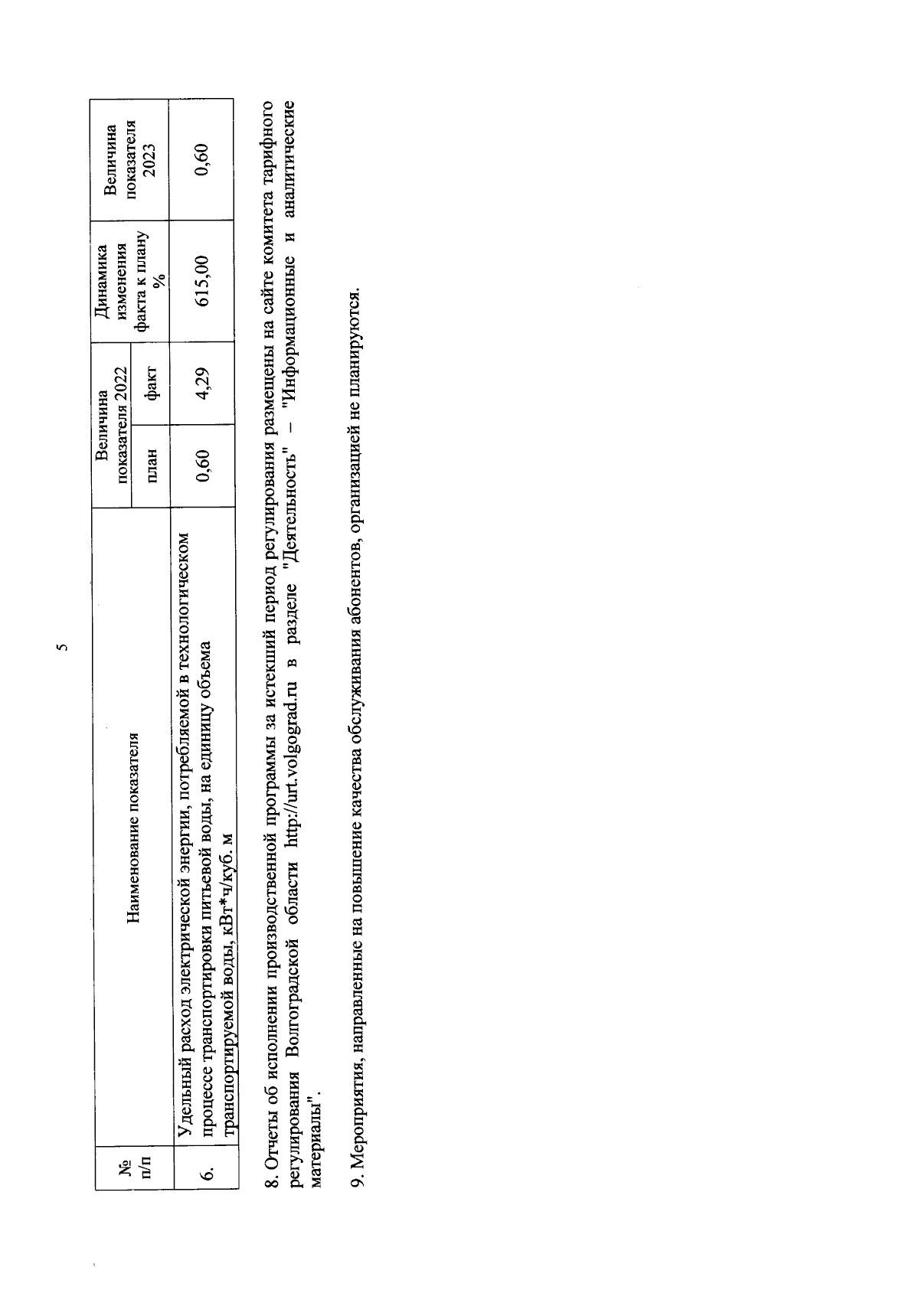 5

| № п/п | Наименование показателя | Величина показателя 2022 | | Динамика изменения факта к плану % | Величина показателя 2023 |
|---|---|---|---|---|---|
| | | план | факт | | |
| 6. | Удельный расход электрической энергии, потребляемой в технологическом процессе транспортировки питьевой воды, на единицу объема транспортируемой воды, кВт*ч/куб. м | 0,60 | 4,29 | 615,00 | 0,60 |

8. Отчеты об исполнении производственной программы за истекший период регулирования размещены на сайте комитета тарифного регулирования Волгоградской области http://urt.volgograd.ru в разделе "Деятельность" – "Информационные и аналитические материалы".

9. Мероприятия, направленные на повышение качества обслуживания абонентов, организацией не планируются.